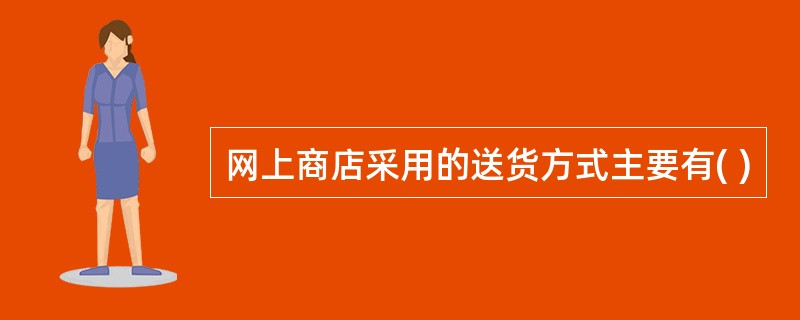 网上商店采用的送货方式主要有( )